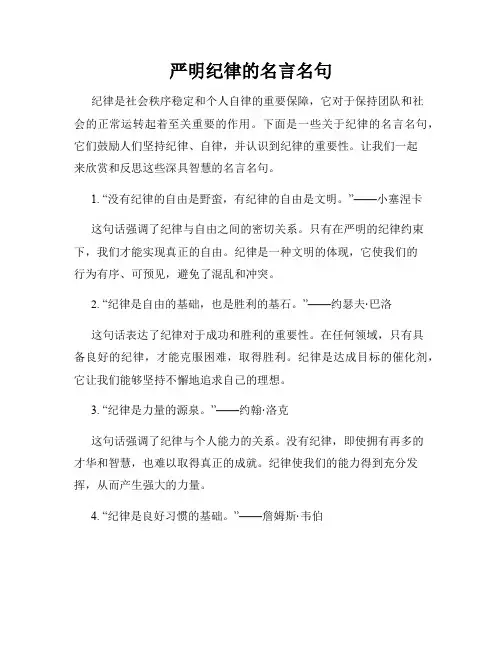 严明纪律的名言名句

纪律是社会秩序稳定和个人自律的重要保障，它对于保持团队和社会的正常运转起着至关重要的作用。下面是一些关于纪律的名言名句，它们鼓励人们坚持纪律、自律，并认识到纪律的重要性。让我们一起来欣赏和反思这些深具智慧的名言名句。

1. “没有纪律的自由是野蛮，有纪律的自由是文明。”——小塞涅卡

这句话强调了纪律与自由之间的密切关系。只有在严明的纪律约束下，我们才能实现真正的自由。纪律是一种文明的体现，它使我们的行为有序、可预见，避免了混乱和冲突。

2. “纪律是自由的基础，也是胜利的基石。”——约瑟夫·巴洛

这句话表达了纪律对于成功和胜利的重要性。在任何领域，只有具备良好的纪律，才能克服困难，取得胜利。纪律是达成目标的催化剂，它让我们能够坚持不懈地追求自己的理想。

3. “纪律是力量的源泉。”——约翰·洛克

这句话强调了纪律与个人能力的关系。没有纪律，即使拥有再多的才华和智慧，也难以取得真正的成就。纪律使我们的能力得到充分发挥，从而产生强大的力量。

4. “纪律是良好习惯的基础。”——詹姆斯·韦伯